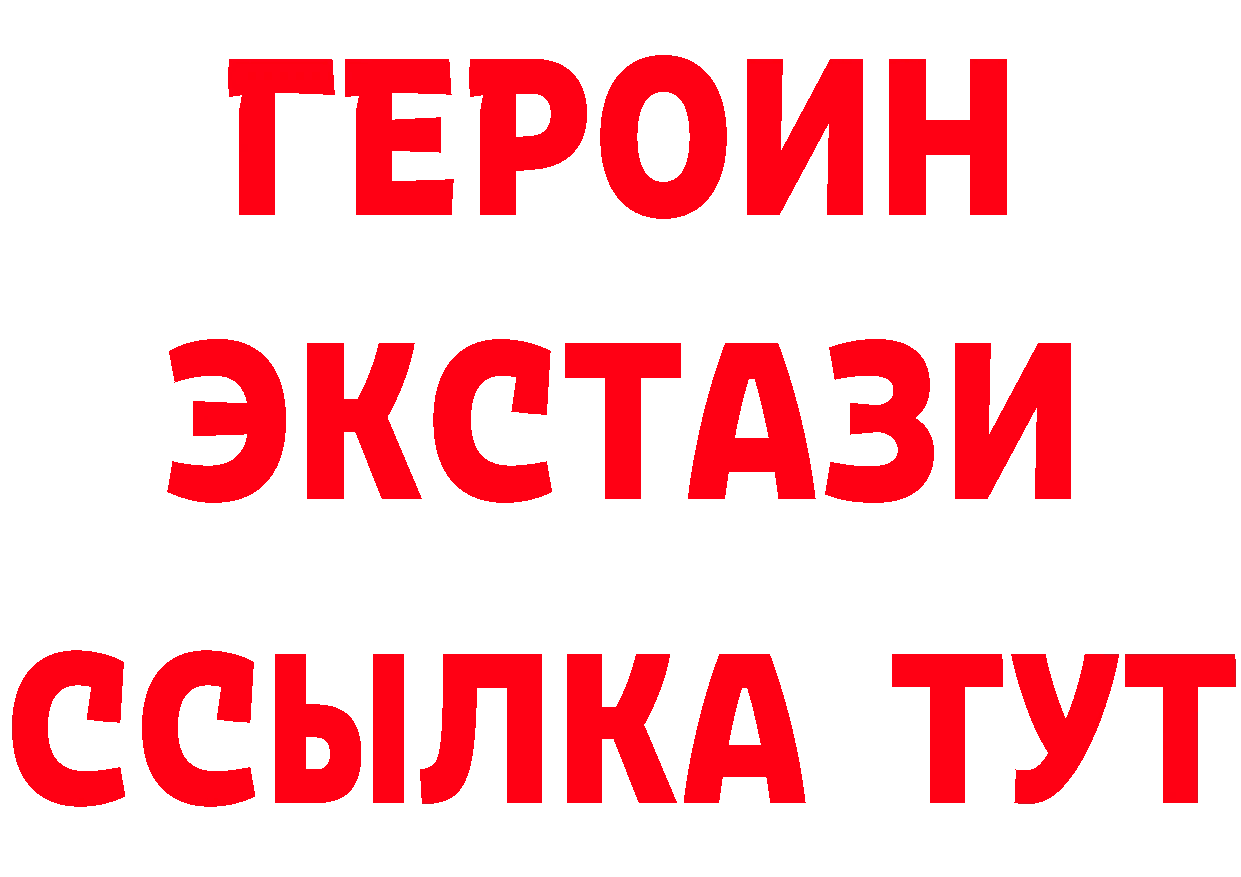 ГЕРОИН ЭКСТАЗИ ССЫЛКА ТУТ